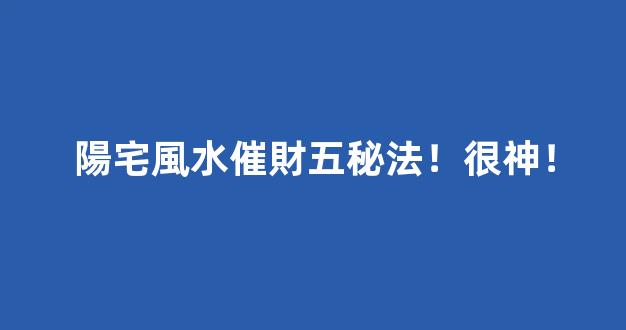 陽宅風水催財五秘法！很神！